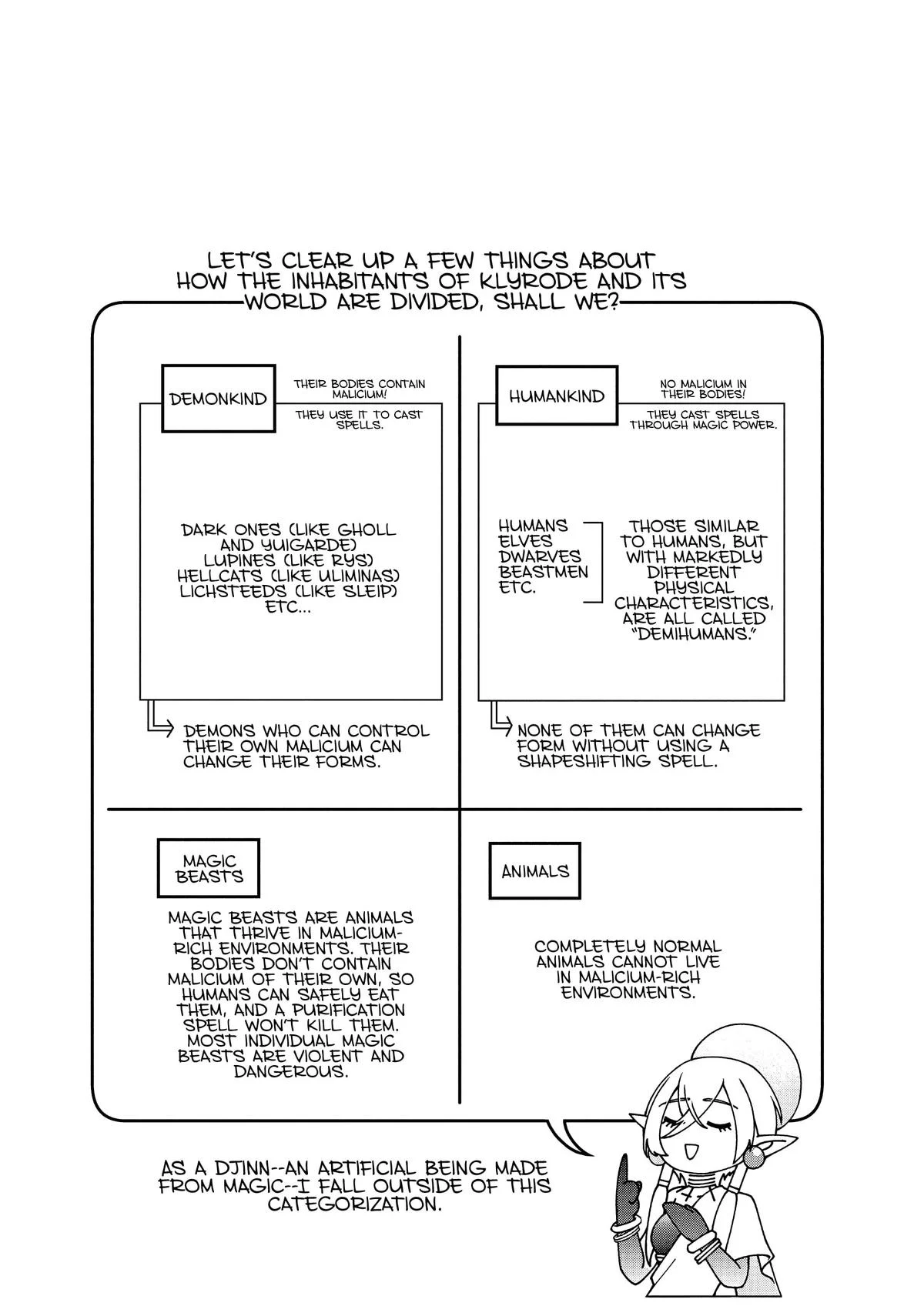 LET'S CLEAR UP A FEW THINGS ABOUT HOW THE INHABITANTS OF KLYRODE AND ITS WORLD ARE DIVIDED, SHALL WE?

DEMONKIND

THEIR BODIES CONTAIN MALICIUM!

THEY USE IT TO CAST SPELLS.

DARK ONES (LIKE GHOLL AND YUIGARDE)
LUPINES (LIKE RYS)
HELLCATS (LIKE ULIMINAS)
LICHSTEEDS (LIKE SLEIP)
ETC...

DEMONS WHO CAN CONTROL THEIR OWN MALICIUM CAN CHANGE THEIR FORMS.

HUMANKIND

NO MALICIUM IN THEIR BODIES!

THEY CAST SPELLS THROUGH MAGIC POWER.

HUMANS
ELVES
DWARVES
BEASTMEN
ETC.

THOSE SIMILAR TO HUMANS, BUT WITH MARKEDLY DIFFERENT PHYSICAL CHARACTERISTICS, ARE ALL CALLED "DEMIHUMANS."

NONE OF THEM CAN CHANGE FORM WITHOUT USING A SHAPESHIFTING SPELL.

MAGIC BEASTS

MAGIC BEASTS ARE ANIMALS THAT THRIVE IN MALICIUM-RICH ENVIRONMENTS. THEIR BODIES DON'T CONTAIN MALICIUM OF THEIR OWN, SO HUMANS CAN SAFELY EAT THEM, AND A PURIFICATION SPELL WON'T KILL THEM. MOST INDIVIDUAL MAGIC BEASTS ARE VIOLENT AND DANGEROUS.

ANIMALS

COMPLETELY NORMAL ANIMALS CANNOT LIVE IN MALICIUM-RICH ENVIRONMENTS.

AS A DJINN--AN ARTIFICIAL BEING MADE FROM MAGIC--I FALL OUTSIDE OF THIS CATEGORIZATION.